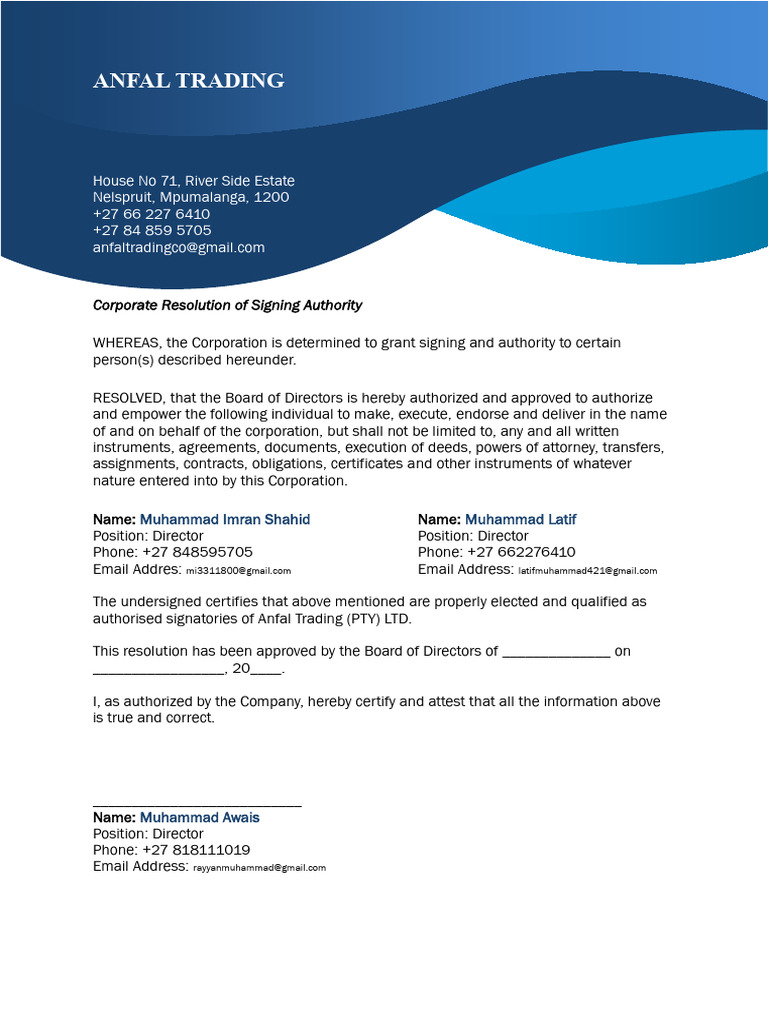 ANFAL TRADING

House No 71, River Side Estate
Nelspruit, Mpumalanga, 1200
+27 66 227 6410
+27 84 859 5705
anfaltradingco@gmail.com

Corporate Resolution of Signing Authority

WHEREAS, the Corporation is determined to grant signing and authority to certain person(s) described hereunder.

RESOLVED, that the Board of Directors is hereby authorized and approved to authorize and empower the following individual to make, execute, endorse and deliver in the name of and on behalf of the corporation, but shall not be limited to, any and all written instruments, agreements, documents, execution of deeds, powers of attorney, transfers, assignments, contracts, obligations, certificates and other instruments of whatever nature entered into by this Corporation.

Name: Muhammad Imran Shahid
Position: Director
Phone: +27 848595705
Email Addres: mi3311800@gmail.com

Name: Muhammad Latif
Position: Director
Phone: +27 662276410
Email Address: latifmuhammad421@gmail.com

The undersigned certifies that above mentioned are properly elected and qualified as authorised signatories of Anfal Trading (PTY) LTD.

This resolution has been approved by the Board of Directors of ____ on ____, 20____.

I, as authorized by the Company, hereby certify and attest that all the information above is true and correct.

____
Name: Muhammad Awais
Position: Director
Phone: +27 818111019
Email Address: rayyanmuhammad@gmail.com